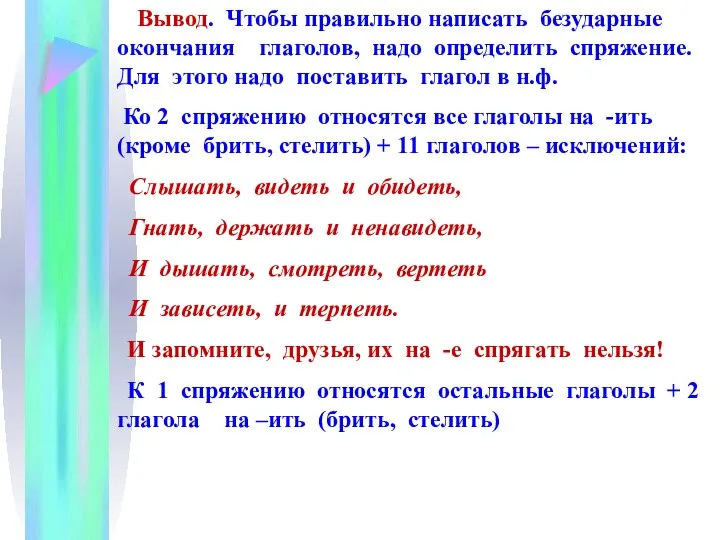 Вывод. Чтобы правильно написать безударные окончания глаголов, надо определить спряжение. Для этого надо поставить глагол в н.ф.

Ко 2 спряжению относятся все глаголы на -ить (кроме брить, стелить) + 11 глаголов – исключений:

Слышать, видеть и обидеть,

Гнать, держать и ненавидеть,

И дышать, смотреть, вертеть

И зависеть, и терпеть.

И запомните, друзья, их на -е спрягать нельзя!

К 1 спряжению относятся остальные глаголы + 2 глагола на –ить (брить, стелить)